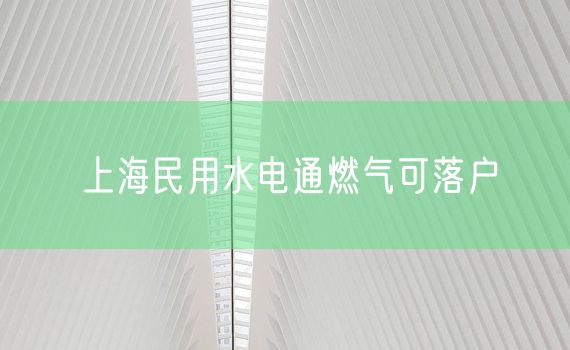 上海民用水电通燃气可落户